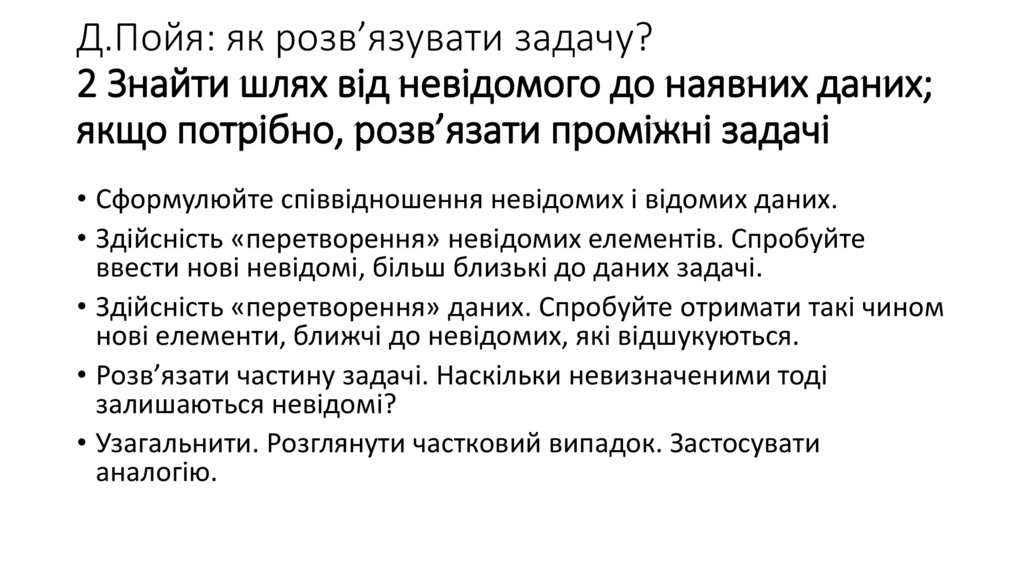 Д.Пойя: як розв’язувати задачу?
2 Знайти шлях від невідомого до наявних даних; якщо потрібно, розв’язати проміжні задачі

• Сформулюйте співвідношення невідомих і відомих даних.
• Здійсність «перетворення» невідомих елементів. Спробуйте ввести нові невідомі, більш близькі до даних задачі.
• Здійсність «перетворення» даних. Спробуйте отримати такі чином нові елементи, ближчі до невідомих, які відшукуються.
• Розв’язати частину задачі. Наскільки невизначеними тоді залишаються невідомі?
• Узагальнити. Розглянути частковий випадок. Застосувати аналогію.